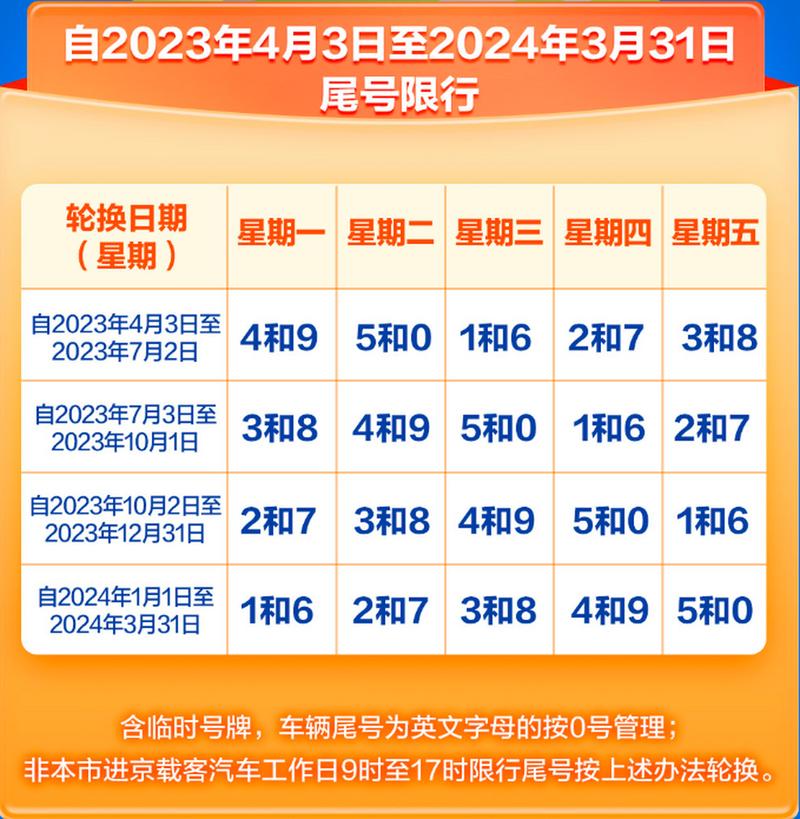 自2023年4月3日至2024年3月31日
尾号限行

| 轮换日期（星期） | 星期一 | 星期二 | 星期三 | 星期四 | 星期五 |
|---|---|---|---|---|---|
| 自2023年4月3日至2023年7月2日 | 4和9 | 5和0 | 1和6 | 2和7 | 3和8 |
| 自2023年7月3日至2023年10月1日 | 3和8 | 4和9 | 5和0 | 1和6 | 2和7 |
| 自2023年10月2日至2023年12月31日 | 2和7 | 3和8 | 4和9 | 5和0 | 1和6 |
| 自2024年1月1日至2024年3月31日 | 1和6 | 2和7 | 3和8 | 4和9 | 5和0 |

含临时号牌，车辆尾号为英文字母的按0号管理；
非本市进京载客汽车工作日9时至17时限行尾号按上述办法轮换。